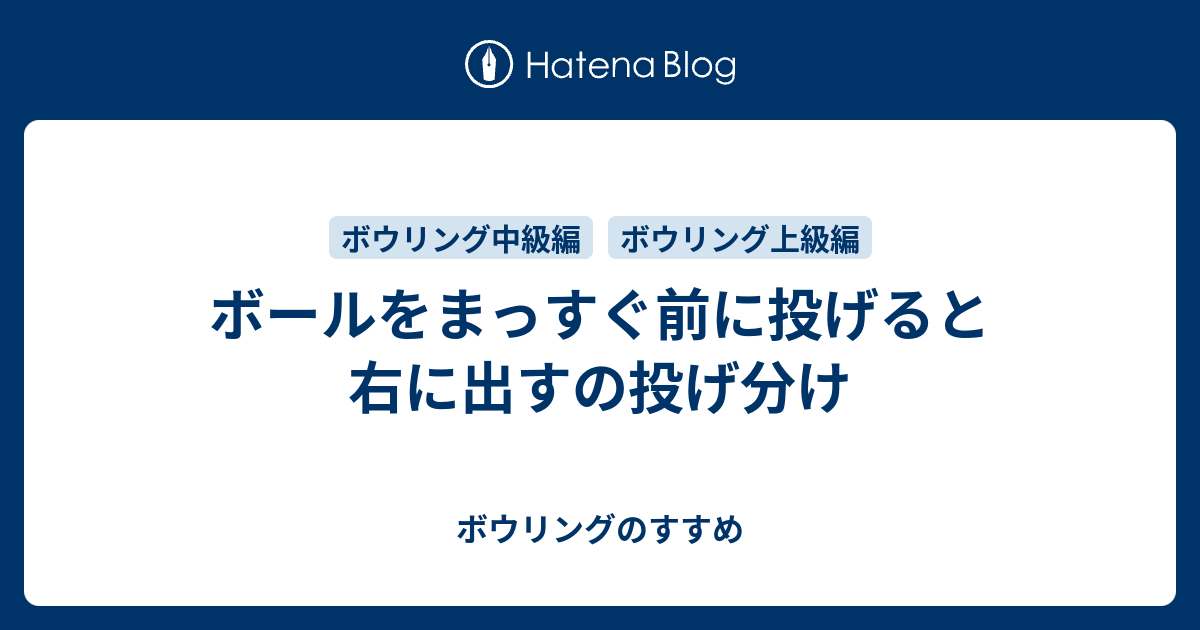 Hatena Blog

ボウリング中級編 ボウリング上級編

ボールをまっすぐ前に投げると右に出すの投げ分け

ボウリングのすすめ